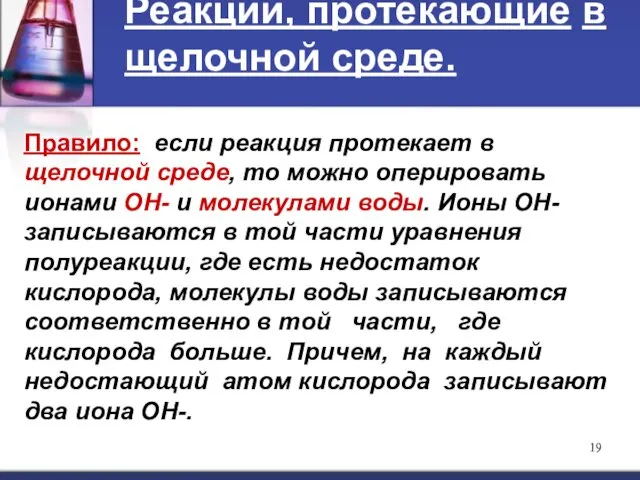 Реакции, протекающие в щелочной среде.

Правило: если реакция протекает в щелочной среде, то можно оперировать ионами ОН- и молекулами воды. Ионы ОН- записываются в той части уравнения полуреакции, где есть недостаток кислорода, молекулы воды записываются соответственно в той части, где кислорода больше. Причем, на каждый недостающий атом кислорода записывают два иона ОН-.

19